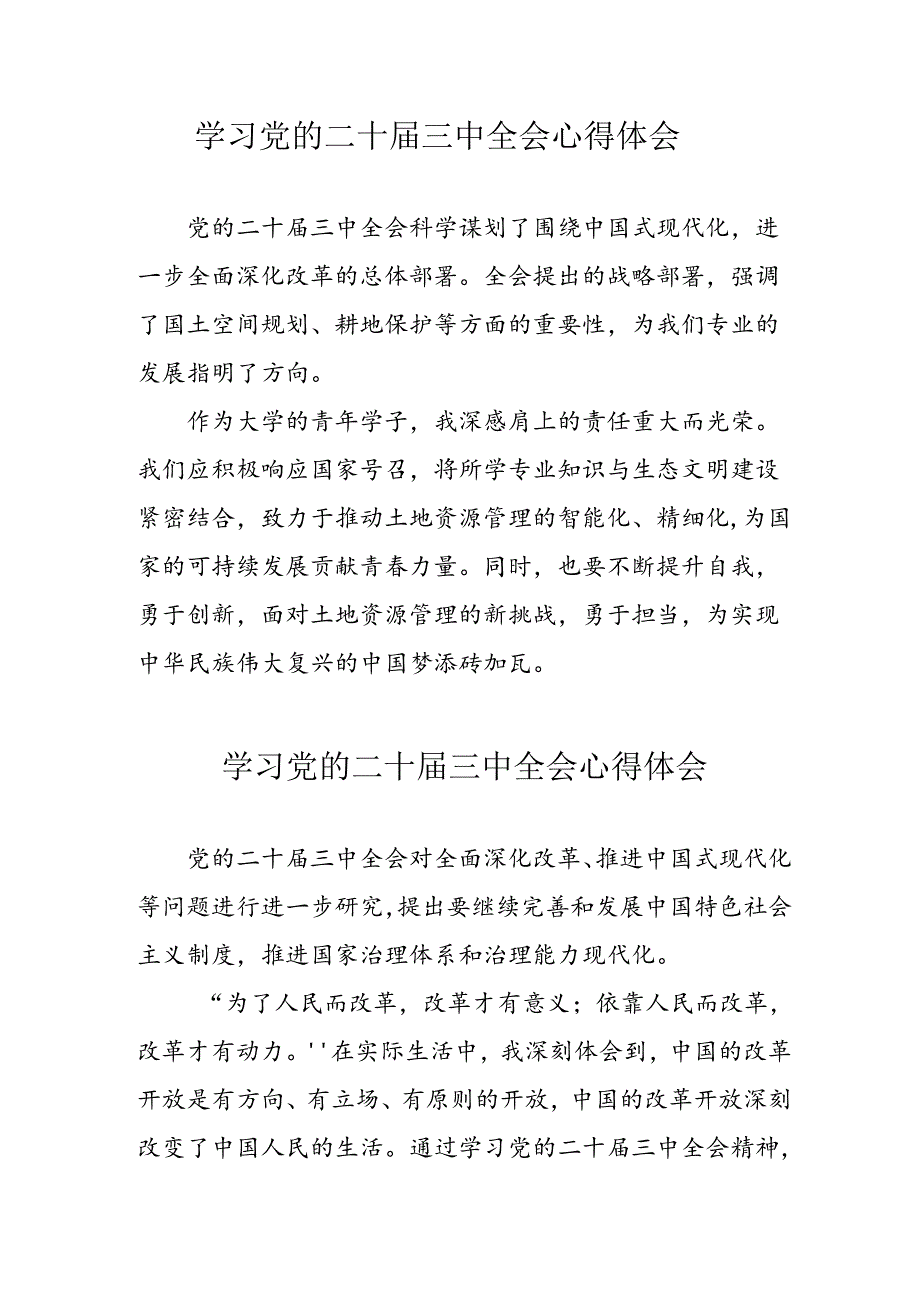 学习党的二十届三中全会心得体会

党的二十届三中全会科学谋划了围绕中国式现代化，进一步全面深化改革的总体部署。全会提出的战略部署，强调了国土空间规划、耕地保护等方面的重要性，为我们专业的发展指明了方向。

作为大学的青年学子，我深感肩上的责任重大而光荣。我们应积极响应国家号召，将所学专业知识与生态文明建设紧密结合，致力于推动土地资源管理的智能化、精细化，为国家的可持续发展贡献青春力量。同时，也要不断提升自我，勇于创新，面对土地资源管理的新挑战，勇于担当，为实现中华民族伟大复兴的中国梦添砖加瓦。

学习党的二十届三中全会心得体会

党的二十届三中全会对全面深化改革、推进中国式现代化等问题进行进一步研究，提出要继续完善和发展中国特色社会主义制度，推进国家治理体系和治理能力现代化。

“为了人民而改革，改革才有意义；依靠人民而改革，改革才有动力。''在实际生活中，我深刻体会到，中国的改革开放是有方向、有立场、有原则的开放，中国的改革开放深刻改变了中国人民的生活。通过学习党的二十届三中全会精神，